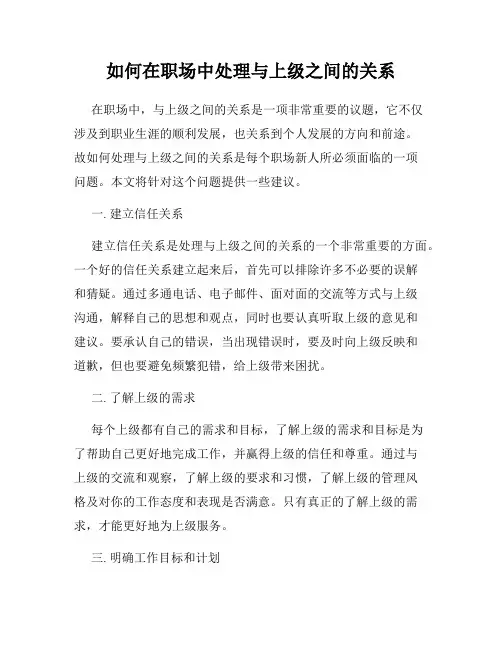 如何在职场中处理与上级之间的关系

在职场中，与上级之间的关系是一项非常重要的议题，它不仅涉及到职业生涯的顺利发展，也关系到个人发展的方向和前途。故如何处理与上级之间的关系是每个职场新人所必须面临的一项问题。本文将针对这个问题提供一些建议。

一. 建立信任关系

建立信任关系是处理与上级之间的关系的一个非常重要的方面。一个好的信任关系建立起来后，首先可以排除许多不必要的误解和猜疑。通过多通电话、电子邮件、面对面的交流等方式与上级沟通，解释自己的思想和观点，同时也要认真听取上级的意见和建议。要承认自己的错误，当出现错误时，要及时向上级反映和道歉，但也要避免频繁犯错，给上级带来困扰。

二. 了解上级的需求

每个上级都有自己的需求和目标，了解上级的需求和目标是为了帮助自己更好地完成工作，并赢得上级的信任和尊重。通过与上级的交流和观察，了解上级的要求和习惯，了解上级的管理风格及对你的工作态度和表现是否满意。只有真正的了解上级的需求，才能更好地为上级服务。

三. 明确工作目标和计划